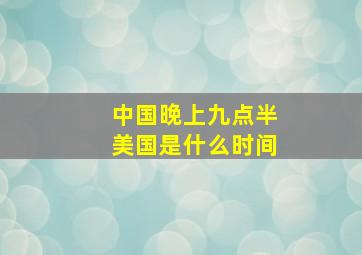 中国晚上九点半
美国是什么时间